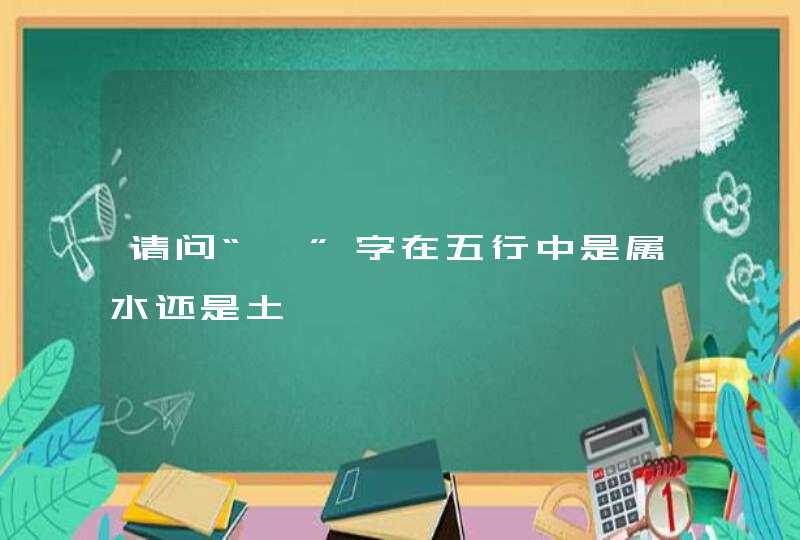 请问“ ”字在五行中是属水还是土